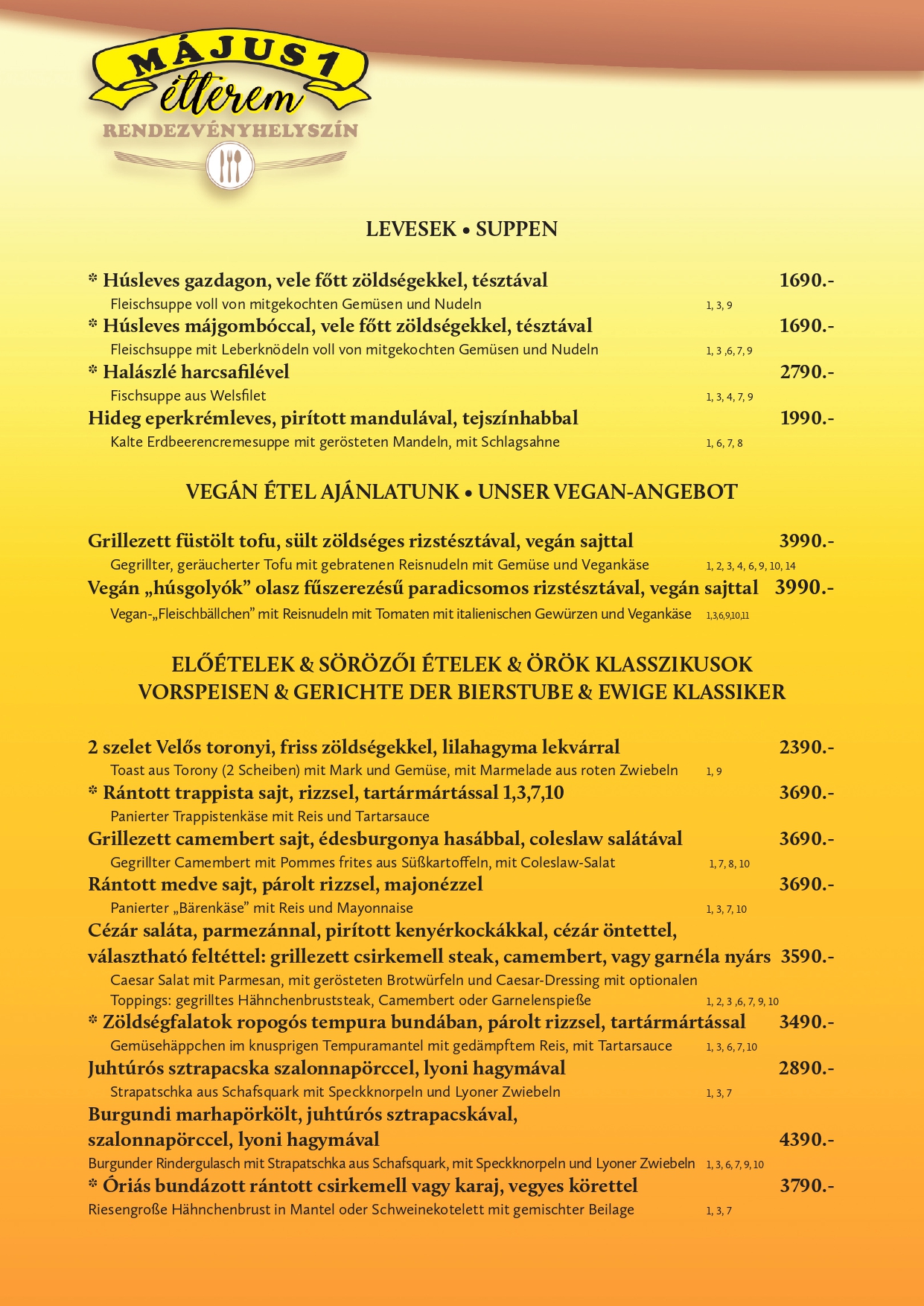 MÁJUS 1
étterem
RENDEZVÉNYHELYSZÍN

LEVESEK • SUPPEN

* Húsleves gazdagon, vele főtt zöldségekkel, tésztával 1690.-
Fleischsuppe voll von mitgekochten Gemüsen und Nudeln 1, 3, 9
* Húsleves májgombóccal, vele főtt zöldségekkel, tésztával 1690.-
Fleischsuppe mit Leberknödeln voll von mitgekochten Gemüsen und Nudeln 1, 3 ,6, 7, 9
* Halászlé harcsafilével 2790.-
Fischsuppe aus Welsfilet 1, 3, 4, 7, 9
Hideg eperkrémleves, pirított mandulával, tejszínhabbal 1990.-
Kalte Erdbeerencremesuppe mit gerösteten Mandeln, mit Schlagsahne 1, 6, 7, 8

VEGÁN ÉTEL AJÁNLATUNK • UNSER VEGAN-ANGEBOT

Grillezett füstölt tofu, sült zöldséges rizstésztával, vegán sajttal 3990.-
Gegrillter, geräucherter Tofu mit gebratenen Reisnudeln mit Gemüse und Vegankäse 1, 2, 3, 4, 6, 9, 10, 14
Vegán „húsgolyók” olasz fűszerezésű paradicsomos rizstésztával, vegán sajttal 3990.-
Vegan-„Fleischbällchen” mit Reisnudeln mit Tomaten mit italienischen Gewürzen und Vegankäse 1,3,6,9,10,11

ELŐÉTELEK & SÖRÖZŐI ÉTELEK & ÖRÖK KLASSZIKUSOK
VORSPEISEN & GERICHTE DER BIERSTUBE & EWIGE KLASSIKER

2 szelet Velős toronyi, friss zöldségekkel, lilahagyma lekvárral 2390.-
Toast aus Torony (2 Scheiben) mit Mark und Gemüse, mit Marmelade aus roten Zwiebeln 1, 9
* Rántott trappista sajt, rizzsel, tartármártással 1,3,7,10 3690.-
Panierter Trappistenkäse mit Reis und Tartarsauce
Grillezett camembert sajt, édesburgonya hasábbal, coleslaw salátával 3690.-
Gegrillter Camembert mit Pommes frites aus Süßkartoffeln, mit Coleslaw-Salat 1, 7, 8, 10
Rántott medve sajt, párolt rizzsel, majonézzel 3690.-
Panierter „Bärenkäse” mit Reis und Mayonnaise 1, 3, 7, 10
Cézár saláta, parmezánnal, pirított kenyérkockákkal, cézár öntettel, választható feltéttel: grillezett csirkemell steak, camembert, vagy garnéla nyárs 3590.-
Caesar Salat mit Parmesan, mit gerösteten Brotwürfeln und Caesar-Dressing mit optionalen Toppings: gegrilltes Hähnchenbruststeak, Camembert oder Garnelenspieße 1, 2, 3 ,6, 7, 9, 10
* Zöldségfalatok ropogós tempura bundában, párolt rizzsel, tartármártással 3490.-
Gemüsehäppchen im knusprigen Tempuramantel mit gedämpftem Reis, mit Tartarsauce 1, 3, 6, 7, 10
Juhtúrós sztrapacska szalonnapörccel, lyoni hagymával 2890.-
Strapatschka aus Schafsquark mit Speckknorpeln und Lyoner Zwiebeln 1, 3, 7
Burgundi marhapörkölt, juhtúrós sztrapacskával, szalonnapörccel, lyoni hagymával 4390.-
Burgunder Rindergulasch mit Strapatschka aus Schafsquark, mit Speckknorpeln und Lyoner Zwiebeln 1, 3, 6, 7, 9, 10
* Óriás bundázott rántott csirkemell vagy karaj, vegyes körettel 3790.-
Riesengroße Hähnchenbrust in Mantel oder Schweinekotelett mit gemischter Beilage 1, 3, 7